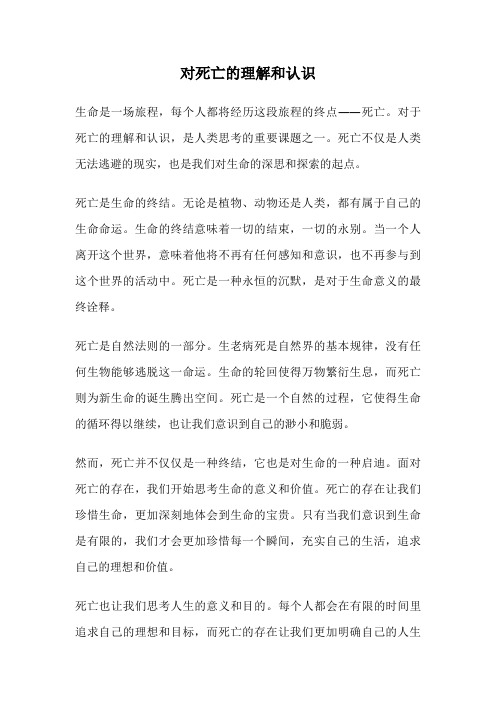 对死亡的理解和认识

生命是一场旅程，每个人都将经历这段旅程的终点——死亡。对于死亡的理解和认识，是人类思考的重要课题之一。死亡不仅是人类无法逃避的现实，也是我们对生命的深思和探索的起点。

死亡是生命的终结。无论是植物、动物还是人类，都有属于自己的生命命运。生命的终结意味着一切的结束，一切的永别。当一个人离开这个世界，意味着他将不再有任何感知和意识，也不再参与到这个世界的活动中。死亡是一种永恒的沉默，是对于生命意义的最终诠释。

死亡是自然法则的一部分。生老病死是自然界的基本规律，没有任何生物能够逃脱这一命运。生命的轮回使得万物繁衍生息，而死亡则为新生命的诞生腾出空间。死亡是一个自然的过程，它使得生命的循环得以继续，也让我们意识到自己的渺小和脆弱。

然而，死亡并不仅仅是一种终结，它也是对生命的一种启迪。面对死亡的存在，我们开始思考生命的意义和价值。死亡的存在让我们珍惜生命，更加深刻地体会到生命的宝贵。只有当我们意识到生命是有限的，我们才会更加珍惜每一个瞬间，充实自己的生活，追求自己的理想和价值。

死亡也让我们思考人生的意义和目的。每个人都会在有限的时间里追求自己的理想和目标，而死亡的存在让我们更加明确自己的人生